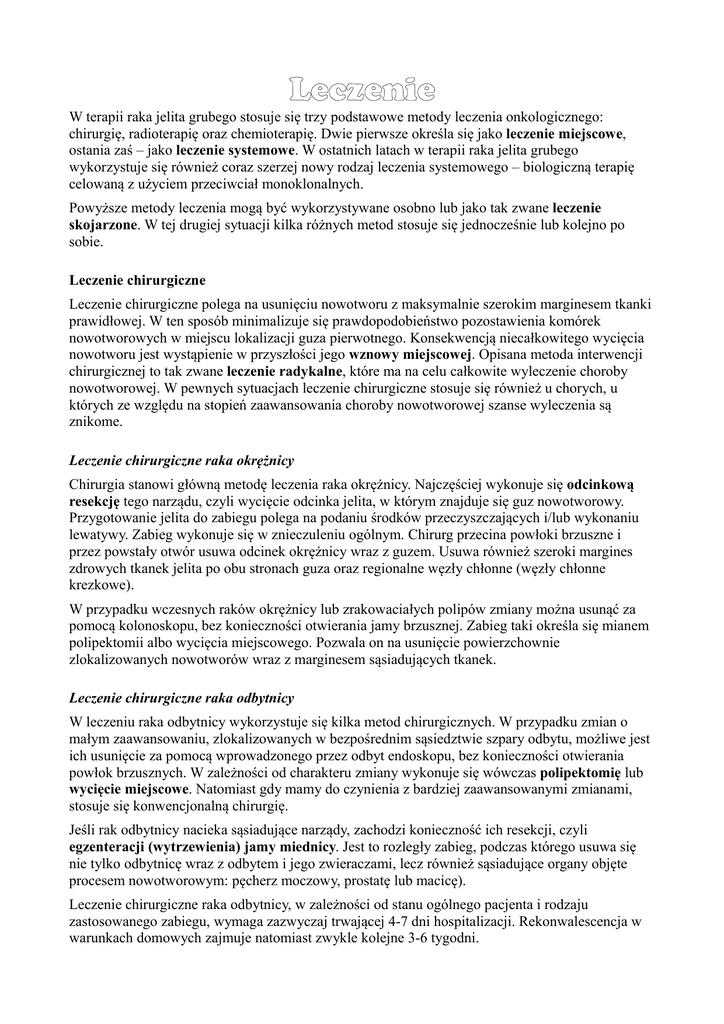 Leczenie

W terapii raka jelita grubego stosuje się trzy podstawowe metody leczenia onkologicznego: chirurgię, radioterapię oraz chemioterapię. Dwie pierwsze określa się jako leczenie miejscowe, ostania zaś – jako leczenie systemowe. W ostatnich latach w terapii raka jelita grubego wykorzystuje się również coraz szerzej nowy rodzaj leczenia systemowego – biologiczną terapię celowaną z użyciem przeciwciał monoklonalnych.

Powyższe metody leczenia mogą być wykorzystywane osobno lub jako tak zwane leczenie skojarzone. W tej drugiej sytuacji kilka różnych metod stosuje się jednocześnie lub kolejno po sobie.

Leczenie chirurgiczne

Leczenie chirurgiczne polega na usunięciu nowotworu z maksymalnie szerokim marginesem tkanki prawidłowej. W ten sposób minimalizuje się prawdopodobieństwo pozostawienia komórek nowotworowych w miejscu lokalizacji guza pierwotnego. Konsekwencją niecałkowitego wycięcia nowotworu jest wystąpienie w przyszłości jego wznowy miejscowej. Opisana metoda interwencji chirurgicznej to tak zwane leczenie radykalne, które ma na celu całkowite wyleczenie choroby nowotworowej. W pewnych sytuacjach leczenie chirurgiczne stosuje się również u chorych, u których ze względu na stopień zaawansowania choroby nowotworowej szanse wyleczenia są znikome.

Leczenie chirurgiczne raka okrężnicy

Chirurgia stanowi główną metodę leczenia raka okrężnicy. Najczęściej wykonuje się odcinkową resekcję tego narządu, czyli wycięcie odcinka jelita, w którym znajduje się guz nowotworowy. Przygotowanie jelita do zabiegu polega na podaniu środków przeczyszczających i/lub wykonaniu lewatywy. Zabieg wykonuje się w znieczuleniu ogólnym. Chirurg przecina powłoki brzuszne i przez powstały otwór usuwa odcinek okrężnicy wraz z guzem. Usuwa również szeroki margines zdrowych tkanek jelita po obu stronach guza oraz regionalne węzły chłonne (węzły chłonne krezkowe).

W przypadku wczesnych raków okrężnicy lub zrakowaciałych polipów zmiany można usunąć za pomocą kolonoskopu, bez konieczności otwierania jamy brzusznej. Zabieg taki określa się mianem polipektomii albo wycięcia miejscowego. Pozwala on na usunięcie powierzchownie zlokalizowanych nowotworów wraz z marginesem sąsiadujących tkanek.

Leczenie chirurgiczne raka odbytnicy

W leczeniu raka odbytnicy wykorzystuje się kilka metod chirurgicznych. W przypadku zmian o małym zaawansowaniu, zlokalizowanych w bezpośrednim sąsiedztwie szpary odbytu, możliwe jest ich usunięcie za pomocą wprowadzonego przez odbyt endoskopu, bez konieczności otwierania powłok brzusznych. W zależności od charakteru zmiany wykonuje się wówczas polipektomię lub wycięcie miejscowe. Natomiast gdy mamy do czynienia z bardziej zaawansowanymi zmianami, stosuje się konwencjonalną chirurgię.

Jeśli rak odbytnicy nacieka sąsiadujące narządy, zachodzi konieczność ich resekcji, czyli egzenteracji (wytrzewienia) jamy miednicy. Jest to rozległy zabieg, podczas którego usuwa się nie tylko odbytnicę wraz z odbytem i jego zwieraczami, lecz również sąsiadujące organy objęte procesem nowotworowym: pęcherz moczowy, prostatę lub macicę).

Leczenie chirurgiczne raka odbytnicy, w zależności od stanu ogólnego pacjenta i rodzaju zastosowanego zabiegu, wymaga zazwyczaj trwającej 4-7 dni hospitalizacji. Rekonwalescencja w warunkach domowych zajmuje natomiast zwykle kolejne 3-6 tygodni.